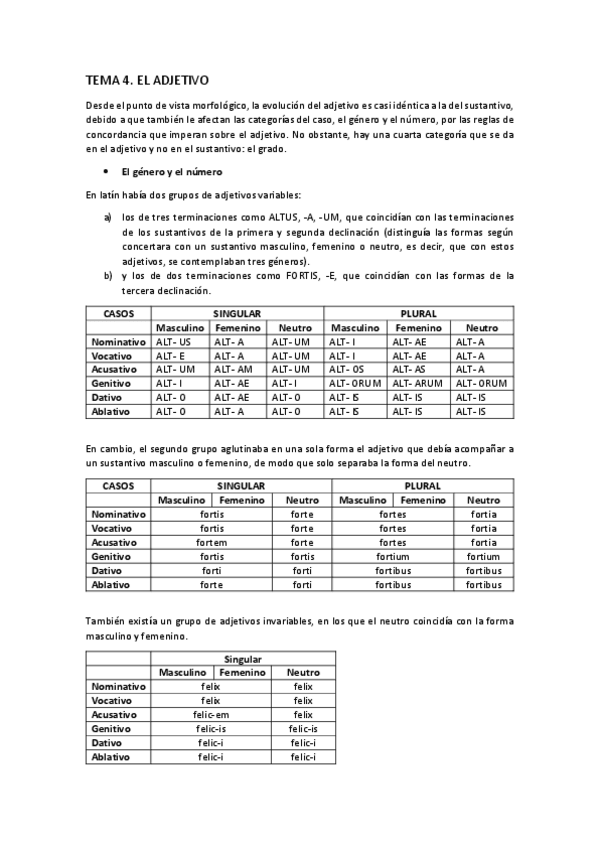 TEMA 4. EL ADJETIVO

Desde el punto de vista morfológico, la evolución del adjetivo es casi idéntica a la del sustantivo, debido a que también le afectan las categorías del caso, el género y el número, por las reglas de concordancia que imperan sobre el adjetivo. No obstante, hay una cuarta categoría que se da en el adjetivo y no en el sustantivo: el grado.

• El género y el número

En latín había dos grupos de adjetivos variables:

a) los de tres terminaciones como ALTUS, -A, -UM, que coincidían con las terminaciones de los sustantivos de la primera y segunda declinación (distinguía las formas según concertara con un sustantivo masculino, femenino o neutro, es decir, que con estos adjetivos, se contemplaban tres géneros).
b) y los de dos terminaciones como FORTIS, -E, que coincidían con las formas de la tercera declinación.

| CASOS | SINGULAR | | | PLURAL | | |
|---|---|---|---|---|---|---|
| | Masculino | Femenino | Neutro | Masculino | Femenino | Neutro |
| Nominativo | ALT- US | ALT- A | ALT- UM | ALT- I | ALT- AE | ALT- A |
| Vocativo | ALT- E | ALT- A | ALT- UM | ALT- I | ALT- AE | ALT- A |
| Acusativo | ALT- UM | ALT- AM | ALT- UM | ALT- OS | ALT- AS | ALT- A |
| Genitivo | ALT- I | ALT- AE | ALT- I | ALT- ORUM | ALT- ARUM | ALT- ORUM |
| Dativo | ALT- O | ALT- AE | ALT- O | ALT- IS | ALT- IS | ALT- IS |
| Ablativo | ALT- O | ALT- A | ALT- O | ALT- IS | ALT- IS | ALT- IS |

En cambio, el segundo grupo aglutinaba en una sola forma el adjetivo que debía acompañar a un sustantivo masculino o femenino, de modo que solo separaba la forma del neutro.

| CASOS | SINGULAR | | | PLURAL | | |
|---|---|---|---|---|---|---|
| | Masculino | Femenino | Neutro | Masculino | Femenino | Neutro |
| Nominativo | fortis | | forte | fortes | | fortia |
| Vocativo | fortis | | forte | fortes | | fortia |
| Acusativo | fortem | | forte | fortes | | fortia |
| Genitivo | fortis | | fortis | fortium | | fortium |
| Dativo | forti | | forti | fortibus | | fortibus |
| Ablativo | forte | | forti | fortibus | | fortibus |

También existía un grupo de adjetivos invariables, en los que el neutro coincidía con la forma masculino y femenino.

| | Singular | | |
|---|---|---|---|
| | Masculino | Femenino | Neutro |
| Nominativo | felix | | felix |
| Vocativo | felix | | felix |
| Acusativo | felic-em | | felix |
| Genitivo | felic-is | | felic-is |
| Dativo | felic-i | | felic-i |
| Ablativo | felic-i | | felic-i |